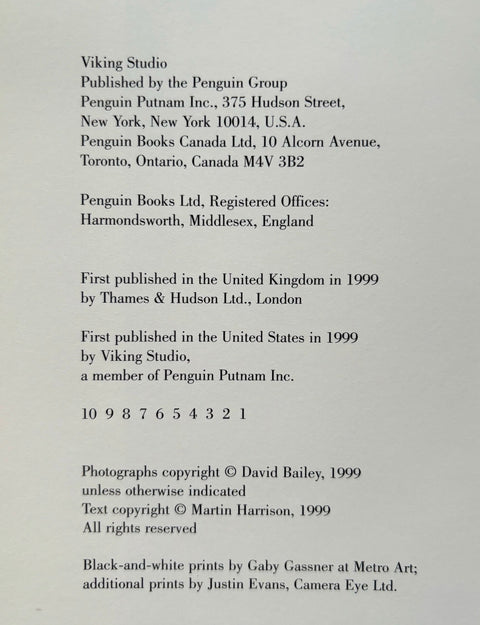 Viking Studio
Published by the Penguin Group
Penguin Putnam Inc., 375 Hudson Street,
New York, New York 10014, U.S.A.
Penguin Books Canada Ltd, 10 Alcorn Avenue,
Toronto, Ontario, Canada M4V 3B2

Penguin Books Ltd, Registered Offices:
Harmondsworth, Middlesex, England

First published in the United Kingdom in 1999
by Thames & Hudson Ltd., London

First published in the United States in 1999
by Viking Studio,
a member of Penguin Putnam Inc.

10 9 8 7 6 5 4 3 2 1

Photographs copyright © David Bailey, 1999
unless otherwise indicated
Text copyright © Martin Harrison, 1999
All rights reserved

Black-and-white prints by Gaby Gassner at Metro Art;
additional prints by Justin Evans, Camera Eye Ltd.